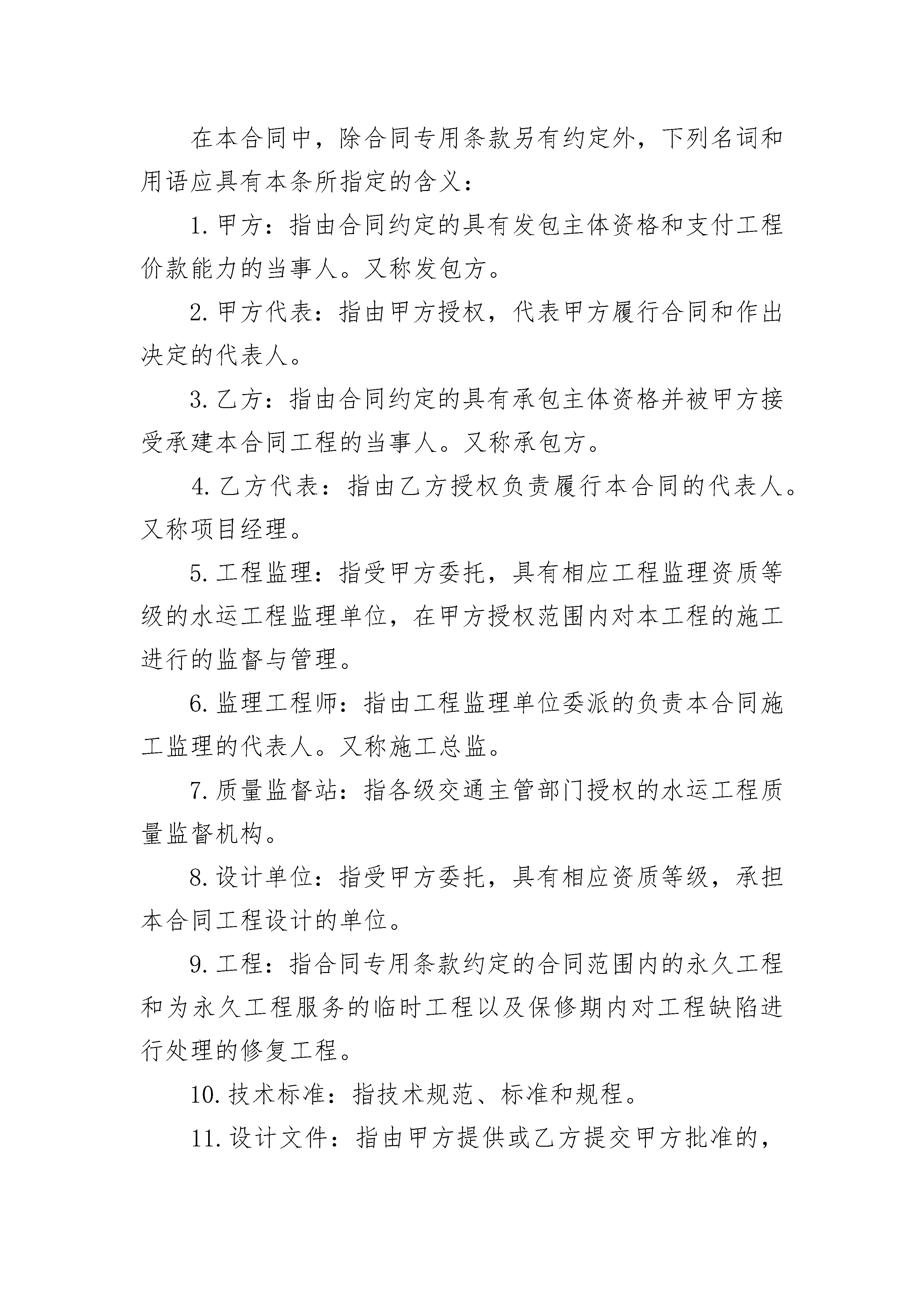 在本合同中，除合同专用条款另有约定外，下列名词和用语应具有本条所指定的含义：

1. 甲方：指由合同约定的具有发包主体资格和支付工程价款能力的当事人。又称发包方。

2. 甲方代表：指由甲方授权，代表甲方履行合同和作出决定的代表人。

3. 乙方：指由合同约定的具有承包主体资格并被甲方接受承建本合同工程的当事人。又称承包方。

4. 乙方代表：指由乙方授权负责履行本合同的代表人。又称项目经理。

5. 工程监理：指受甲方委托，具有相应工程监理资质等级的水运工程监理单位，在甲方授权范围内对本工程的施工进行的监督与管理。

6. 监理工程师：指由工程监理单位委派的负责本合同施工监理的代表人。又称施工总监。

7. 质量监督站：指各级交通主管部门授权的水运工程质量监督机构。

8. 设计单位：指受甲方委托，具有相应资质等级，承担本合同工程设计的单位。

9. 工程：指合同专用条款约定的合同范围内的永久工程和为永久工程服务的临时工程以及保修期内对工程缺陷进行处理的修复工程。

10. 技术标准：指技术规范、标准和规程。

11. 设计文件：指由甲方提供或乙方提交甲方批准的，